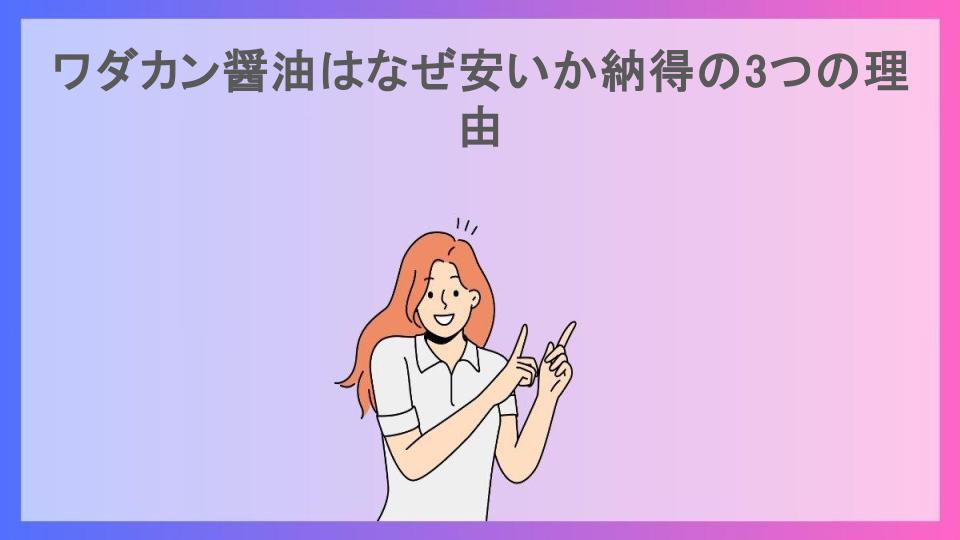 ワダカン醤油はなぜ安いか納得の3つの理由